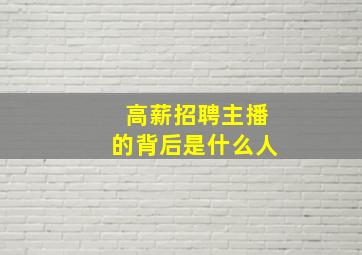 高薪招聘主播
的背后是什么人